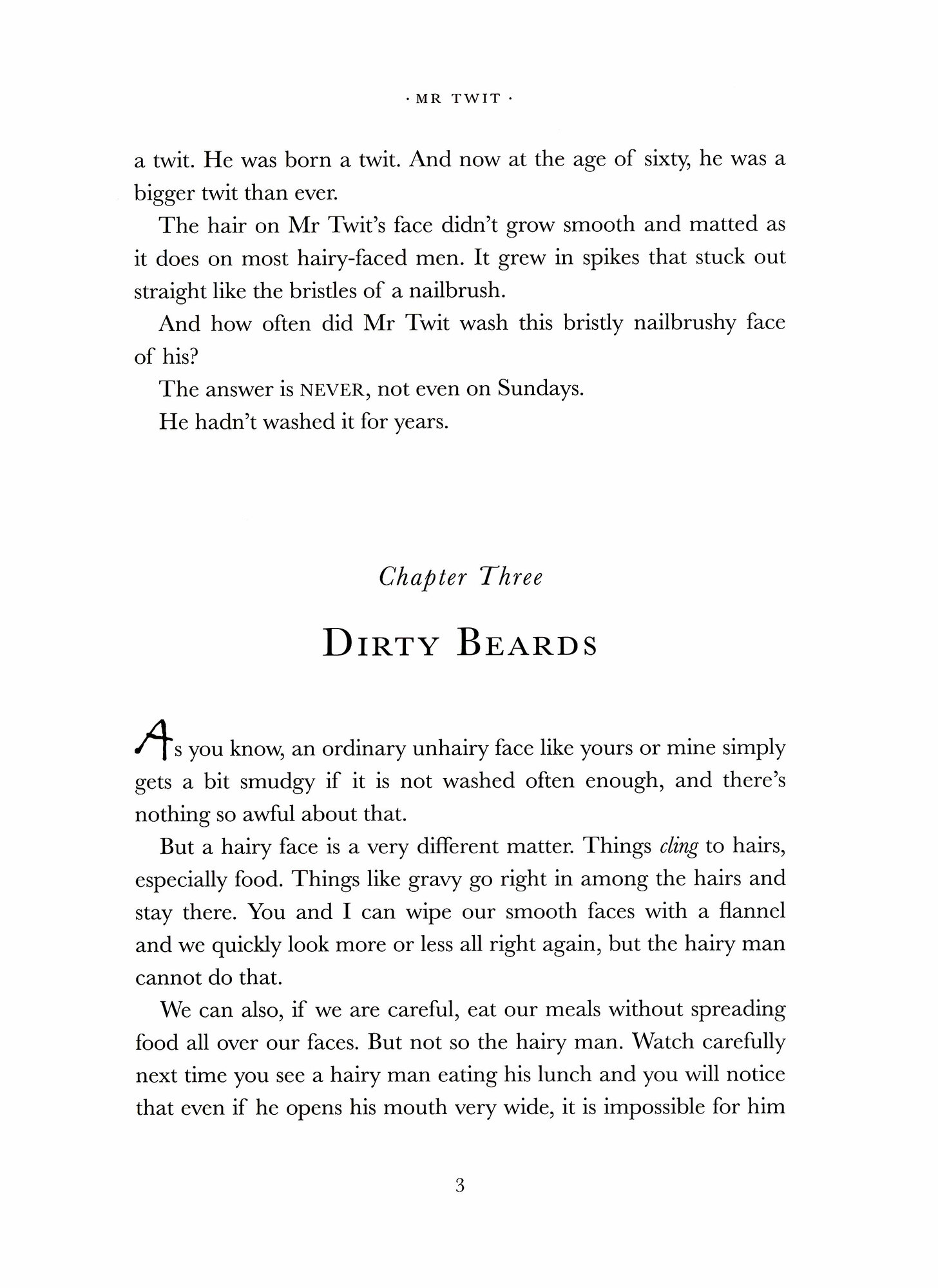 · MR TWIT ·

a twit. He was born a twit. And now at the age of sixty, he was a bigger twit than ever.

The hair on Mr Twit's face didn't grow smooth and matted as it does on most hairy-faced men. It grew in spikes that stuck out straight like the bristles of a nailbrush.

And how often did Mr Twit wash this bristly nailbrushy face of his?

The answer is NEVER, not even on Sundays.

He hadn't washed it for years.

Chapter Three

DIRTY BEARDS

As you know, an ordinary unhairy face like yours or mine simply gets a bit smudgy if it is not washed often enough, and there's nothing so awful about that.

But a hairy face is a very different matter. Things cling to hairs, especially food. Things like gravy go right in among the hairs and stay there. You and I can wipe our smooth faces with a flannel and we quickly look more or less all right again, but the hairy man cannot do that.

We can also, if we are careful, eat our meals without spreading food all over our faces. But not so the hairy man. Watch carefully next time you see a hairy man eating his lunch and you will notice that even if he opens his mouth very wide, it is impossible for him

3